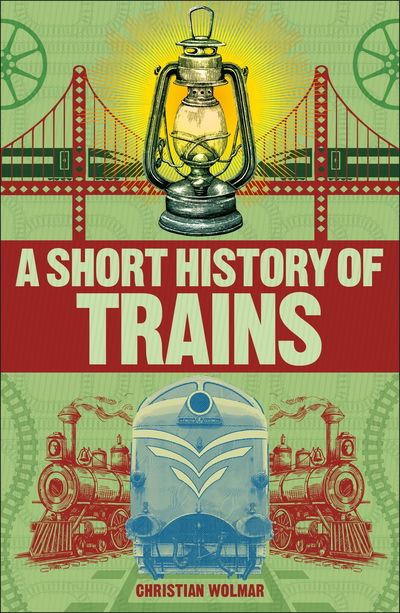 A SHORT HISTORY OF
TRAINS

CHRISTIAN WOLMAR